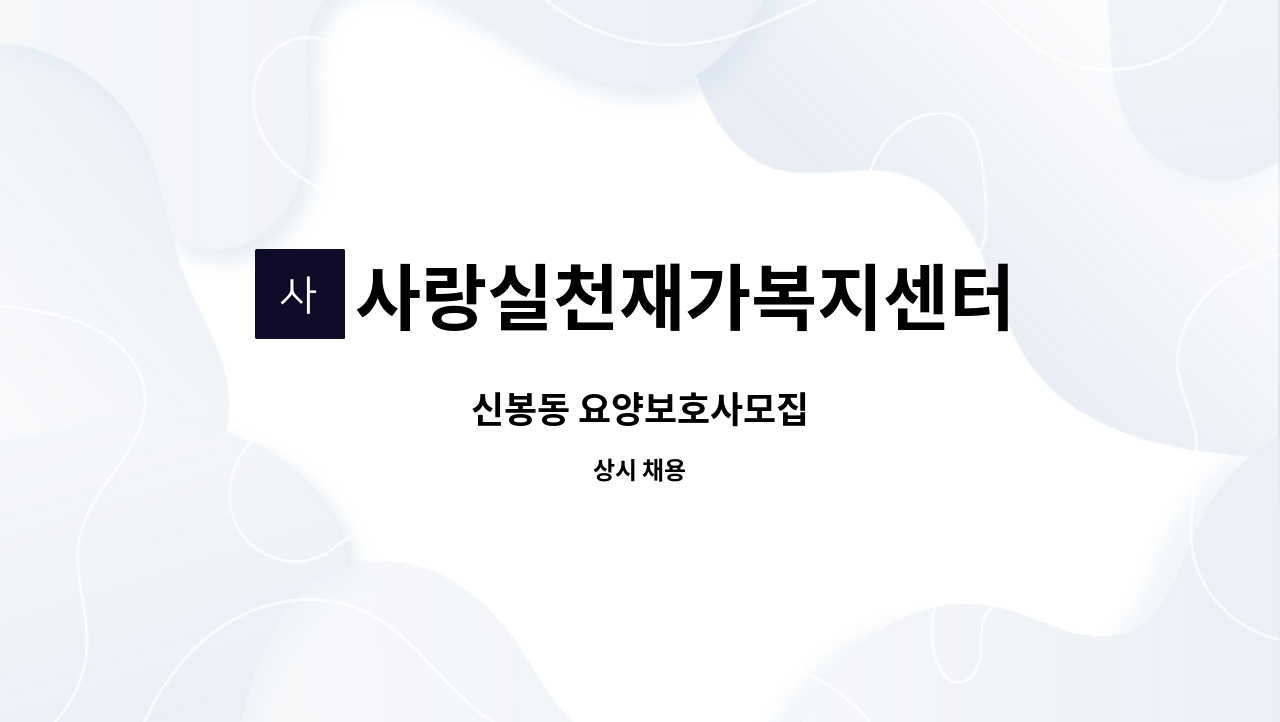 사 사랑실천재가복지센터

신봉동 요양보호사모집

상시 채용